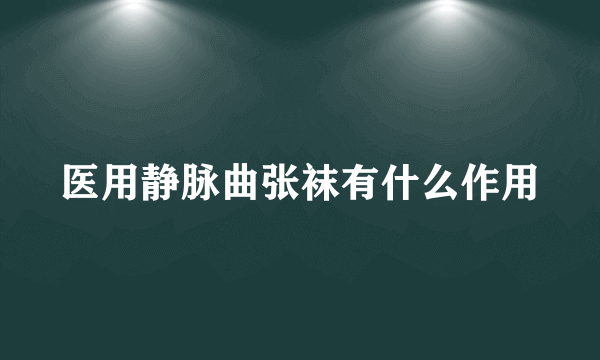 医用静脉曲张袜有什么作用